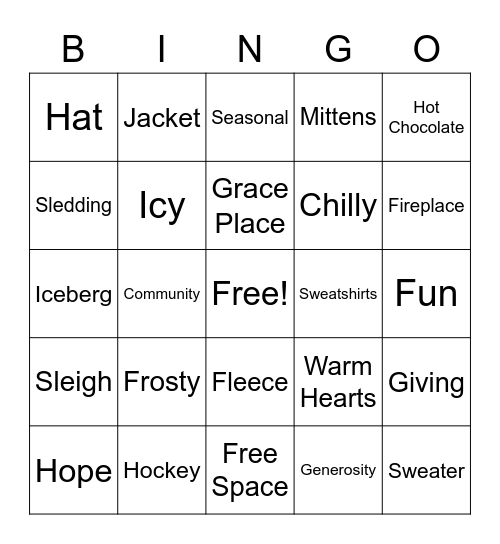 | B | I | N | G | O |
|---|---|---|---|---|
| Hat | Jacket | Seasonal | Mittens | Hot Chocolate |
| Sledding | Icy | Grace Place | Chilly | Fireplace |
| Iceberg | Community | Free! | Sweatshirts | Fun |
| Sleigh | Frosty | Fleece | Warm Hearts | Giving |
| Hope | Hockey | Free Space | Generosity | Sweater |